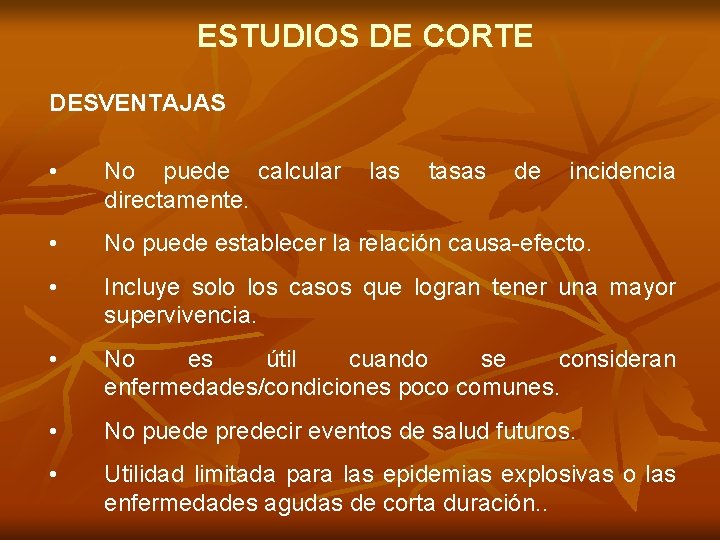 ESTUDIOS DE CORTE

DESVENTAJAS

• No puede calcular las tasas de incidencia directamente.

• No puede establecer la relación causa-efecto.

• Incluye solo los casos que logran tener una mayor supervivencia.

• No es útil cuando se consideran enfermedades/condiciones poco comunes.

• No puede predecir eventos de salud futuros.

• Utilidad limitada para las epidemias explosivas o las enfermedades agudas de corta duración..